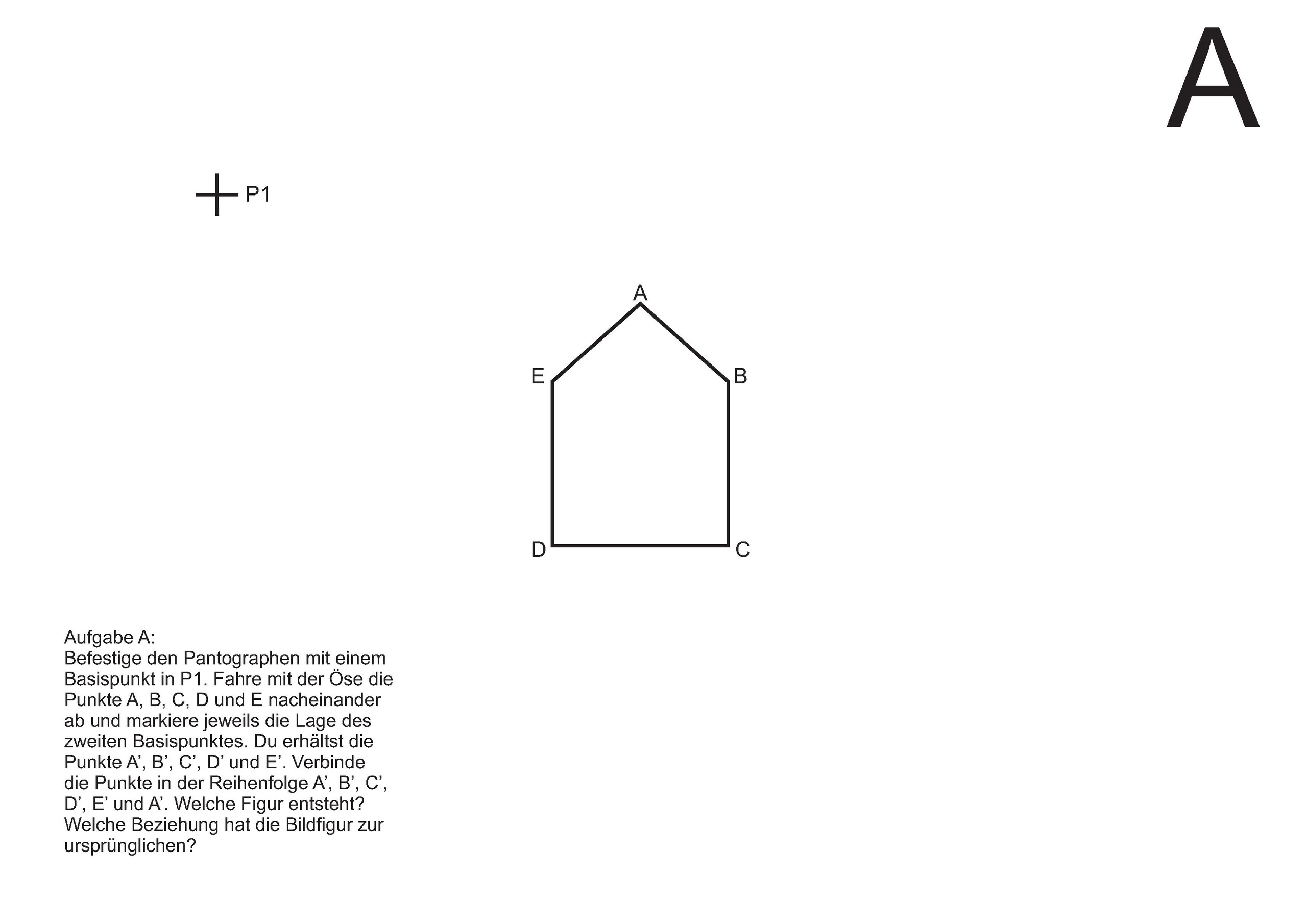 A

P1

A

E

B

D

C

Aufgabe A:
Befestige den Pantographen mit einem Basispunkt in P1. Fahre mit der Öse die Punkte A, B, C, D und E nacheinander ab und markiere jeweils die Lage des zweiten Basispunktes. Du erhältst die Punkte A’, B’, C’, D’ und E’. Verbinde die Punkte in der Reihenfolge A’, B’, C’, D’, E’ und A’. Welche Figur entsteht? Welche Beziehung hat die Bildfigur zur ursprünglichen?